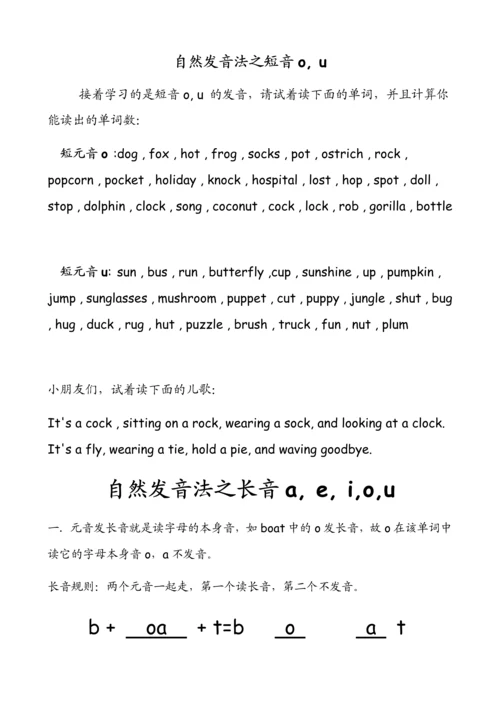 自然发音法之短音 o, u

接着学习的是短音 o, u 的发音，请试着读下面的单词，并且计算你能读出的单词数：

短元音 o :dog , fox , hot , frog , socks , pot , ostrich , rock , popcorn , pocket , holiday , knock , hospital , lost , hop , spot , doll , stop , dolphin , clock , song , coconut , cock , lock , rob , gorilla , bottle

短元音 u: sun , bus , run , butterfly ,cup , sunshine , up , pumpkin , jump , sunglasses , mushroom , puppet , cut , puppy , jungle , shut , bug , hug , duck , rug , hut , puzzle , brush , truck , fun , nut , plum

小朋友们，试着读下面的儿歌：

It's a cock , sitting on a rock, wearing a sock, and looking at a clock.
It's a fly, wearing a tie, hold a pie, and waving goodbye.

自然发音法之长音 a, e, i,o,u

一. 元音发长音就是读字母的本身音，如 boat 中的 o 发长音，故 o 在该单词中读它的字母本身音 o，a 不发音。

长音规则：两个元音一起走，第一个读长音，第二个不发音。

b + oa + t=b o a t